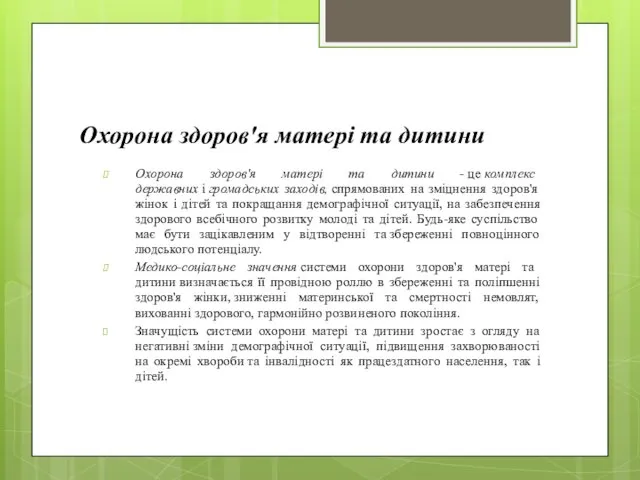 Охорона здоров'я матері та дитини

Охорона здоров'я матері та дитини - це комплекс державних і громадських заходів, спрямованих на зміцнення здоров'я жінок і дітей та покращання демографічної ситуації, на забезпечення здорового всебічного розвитку молоді та дітей. Будь-яке суспільство має бути зацікавленим у відтворенні та збереженні повноцінного людського потенціалу.

Медико-соціальне значення системи охорони здоров'я матері та дитини визначається її провідною роллю в збереженні та поліпшенні здоров'я жінки, зниженні материнської та смертності немовлят, вихованні здорового, гармонійно розвиненого покоління.

Значущість системи охорони матері та дитини зростає з огляду на негативні зміни демографічної ситуації, підвищення захворюваності на окремі хвороби та інвалідності як працездатного населення, так і дітей.